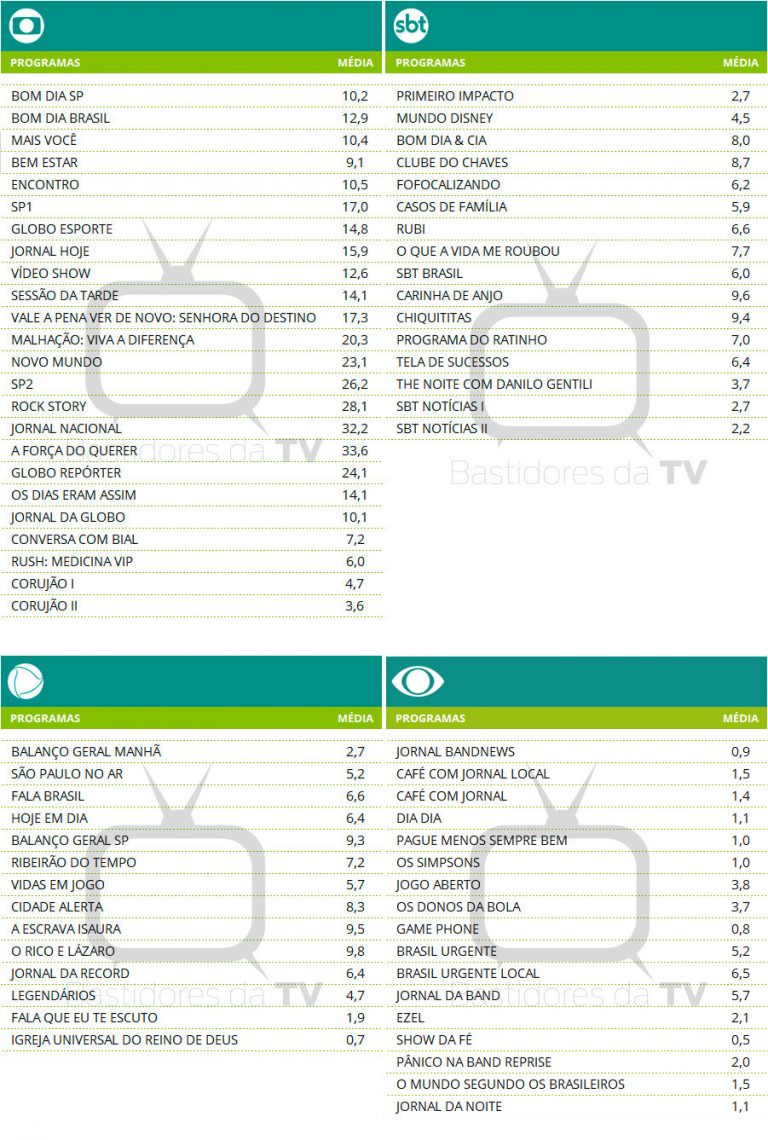 | PROGRAMAS | MÉDIA |
|---|---|
| BOM DIA SP | 10,2 |
| BOM DIA BRASIL | 12,9 |
| MAIS VOCÊ | 10,4 |
| BEM ESTAR | 9,1 |
| ENCONTRO | 10,5 |
| SP1 | 17,0 |
| GLOBO ESPORTE | 14,8 |
| JORNAL HOJE | 15,9 |
| VÍDEO SHOW | 12,6 |
| SESSÃO DA TARDE | 14,1 |
| VALE A PENA VER DE NOVO: SENHORA DO DESTINO | 17,3 |
| MALHAÇÃO: VIVA A DIFERENÇA | 20,3 |
| NOVO MUNDO | 23,1 |
| SP2 | 26,2 |
| ROCK STORY | 28,1 |
| JORNAL NACIONAL | 32,2 |
| A FORÇA DO QUERER | 33,6 |
| GLOBO REPÓRTER | 24,1 |
| OS DIAS ERAM ASSIM | 14,1 |
| JORNAL DA GLOBO | 10,1 |
| CONVERSA COM BIAL | 7,2 |
| RUSH: MEDICINA VIP | 6,0 |
| CORUJÃO I | 4,7 |
| CORUJÃO II | 3,6 |

sbt

| PROGRAMAS | MÉDIA |
|---|---|
| PRIMEIRO IMPACTO | 2,7 |
| MUNDO DISNEY | 4,5 |
| BOM DIA & CIA | 8,0 |
| CLUBE DO CHAVES | 8,7 |
| FOFOCALIZANDO | 6,2 |
| CASOS DE FAMÍLIA | 5,9 |
| RUBI | 6,6 |
| O QUE A VIDA ME ROUBOU | 7,7 |
| SBT BRASIL | 6,0 |
| CARINHA DE ANJO | 9,6 |
| CHIQUITITAS | 9,4 |
| PROGRAMA DO RATINHO | 7,0 |
| TELA DE SUCESSOS | 6,4 |
| THE NOITE COM DANILO GENTILI | 3,7 |
| SBT NOTÍCIAS I | 2,7 |
| SBT NOTÍCIAS II | 2,2 |

| PROGRAMAS | MÉDIA |
|---|---|
| BALANÇO GERAL MANHÃ | 2,7 |
| SÃO PAULO NO AR | 5,2 |
| FALA BRASIL | 6,6 |
| HOJE EM DIA | 6,4 |
| BALANÇO GERAL SP | 9,3 |
| RIBEIRÃO DO TEMPO | 7,2 |
| VIDAS EM JOGO | 5,7 |
| CIDADE ALERTA | 8,3 |
| A ESCRAVA ISAURA | 9,5 |
| O RICO E LÁZARO | 9,8 |
| JORNAL DA RECORD | 6,4 |
| LEGENDÁRIOS | 4,7 |
| FALA QUE EU TE ESCUTO | 1,9 |
| IGREJA UNIVERSAL DO REINO DE DEUS | 0,7 |

| PROGRAMAS | MÉDIA |
|---|---|
| JORNAL BANDNEWS | 0,9 |
| CAFÉ COM JORNAL LOCAL | 1,5 |
| CAFÉ COM JORNAL | 1,4 |
| DIA DIA | 1,1 |
| PAGUE MENOS SEMPRE BEM | 1,0 |
| OS SIMPSONS | 1,0 |
| JOGO ABERTO | 3,8 |
| OS DONOS DA BOLA | 3,7 |
| GAME PHONE | 0,8 |
| BRASIL URGENTE | 5,2 |
| BRASIL URGENTE LOCAL | 6,5 |
| JORNAL DA BAND | 5,7 |
| EZEL | 2,1 |
| SHOW DA FÉ | 0,5 |
| PÂNICO NA BAND REPRISE | 2,0 |
| O MUNDO SEGUNDO OS BRASILEIROS | 1,5 |
| JORNAL DA NOITE | 1,1 |

Bastidores da TV